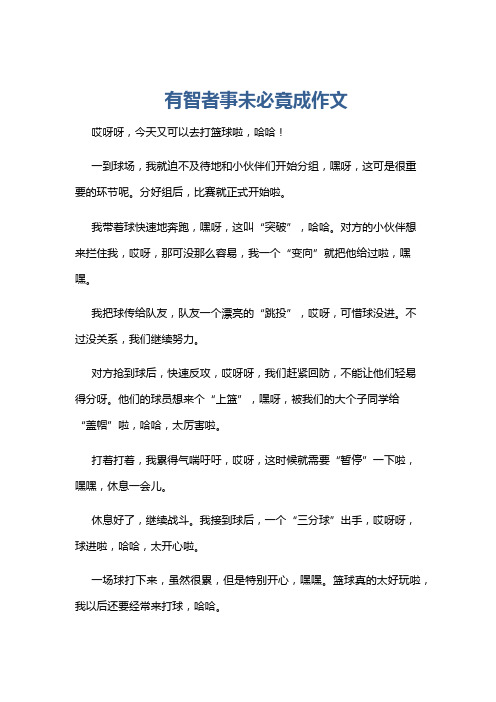 有智者事未必竟成作文

哎呀呀，今天又可以去打篮球啦，哈哈！

一到球场，我就迫不及待地和小伙伴们开始分组，嘿呀，这可是很重要的环节呢。分好组后，比赛就正式开始啦。

我带着球快速地奔跑，嘿呀，这叫“突破”，哈哈。对方的小伙伴想来拦住我，哎呀，那可没那么容易，我一个“变向”就把他给过啦，嘿嘿。

我把球传给队友，队友一个漂亮的“跳投”，哎呀，可惜球没进。不过没关系，我们继续努力。

对方抢到球后，快速反攻，哎呀呀，我们赶紧回防，不能让他们轻易得分呀。他们的球员想来个“上篮”，嘿呀，被我们的大个子同学给“盖帽”啦，哈哈，太厉害啦。

打着打着，我累得气喘吁吁，哎呀，这时候就需要“暂停”一下啦，嘿嘿，休息一会儿。

休息好了，继续战斗。我接到球后，一个“三分球”出手，哎呀呀，球进啦，哈哈，太开心啦。

一场球打下来，虽然很累，但是特别开心，嘿嘿。篮球真的太好玩啦，我以后还要经常来打球，哈哈。